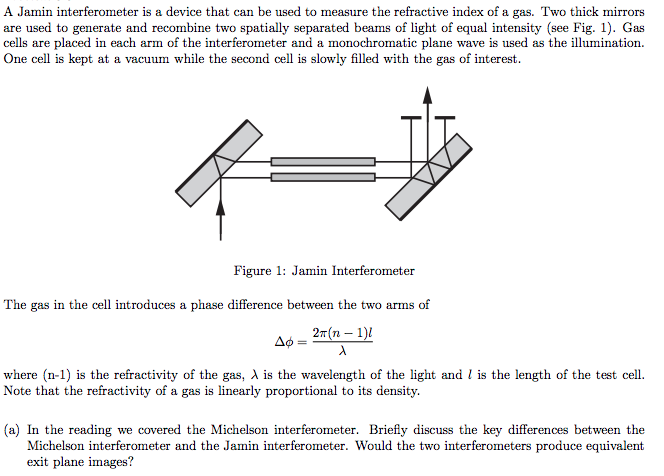 A Jamin interferometer is a device that can be used to measure the refractive index of a gas. Two thick mirrors are used to generate and recombine two spatially separated beams of light of equal intensity (see Fig. 1). Gas cells are placed in each arm of the interferometer and a monochromatic plane wave is used as the illumination. One cell is kept at a vacuum while the second cell is slowly filled with the gas of interest.

Figure 1: Jamin Interferometer

The gas in the cell introduces a phase difference between the two arms of

$\Delta\phi = \frac{2\pi(n-1)l}{\lambda}$

where (n-1) is the refractivity of the gas, $\lambda$ is the wavelength of the light and $l$ is the length of the test cell. Note that the refractivity of a gas is linearly proportional to its density.

(a) In the reading we covered the Michelson interferometer. Briefly discuss the key differences between the Michelson interferometer and the Jamin interferometer. Would the two interferometers produce equivalent exit plane images?